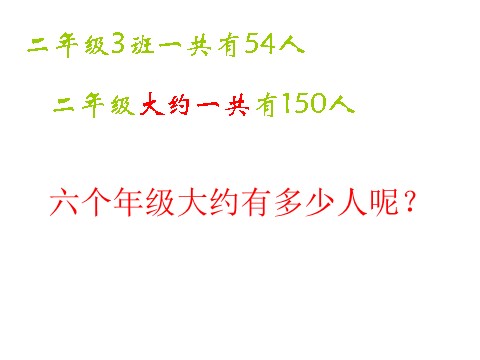 二年级3班一共有54人

二年级大约一共有150人

六个年级大约有多少人呢？